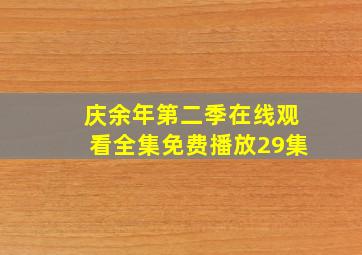 庆余年第二季在线观看全集免费播放29集